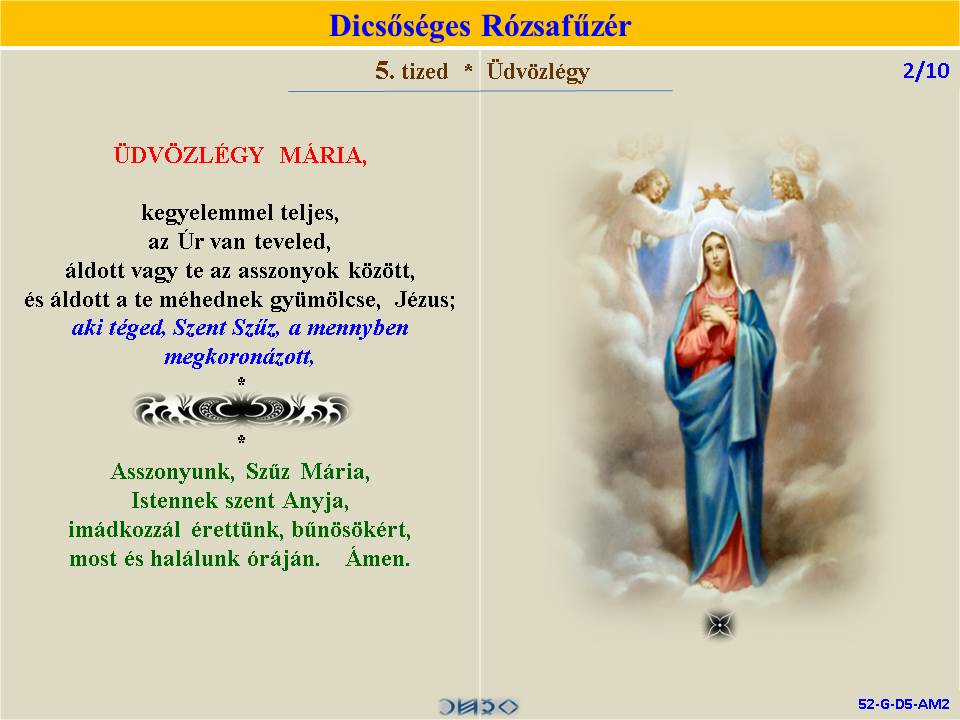 Dicsőséges Rózsafűzér

5. tized * Üdvözlégy

2/10

ÜDVÖZLÉGY MÁRIA,

kegyelemmel teljes,
az Úr van teveled,
áldott vagy te az asszonyok között,
és áldott a te méhednek gyümölcse, Jézus;
aki téged, Szent Szűz, a mennyben
megkoronázott,

*

*

Asszonyunk, Szűz Mária,
Istennek szent Anyja,
imádkozzál érettünk, bűnösökért,
most és halálunk óráján. Ámen.

52-G-D5-AM2